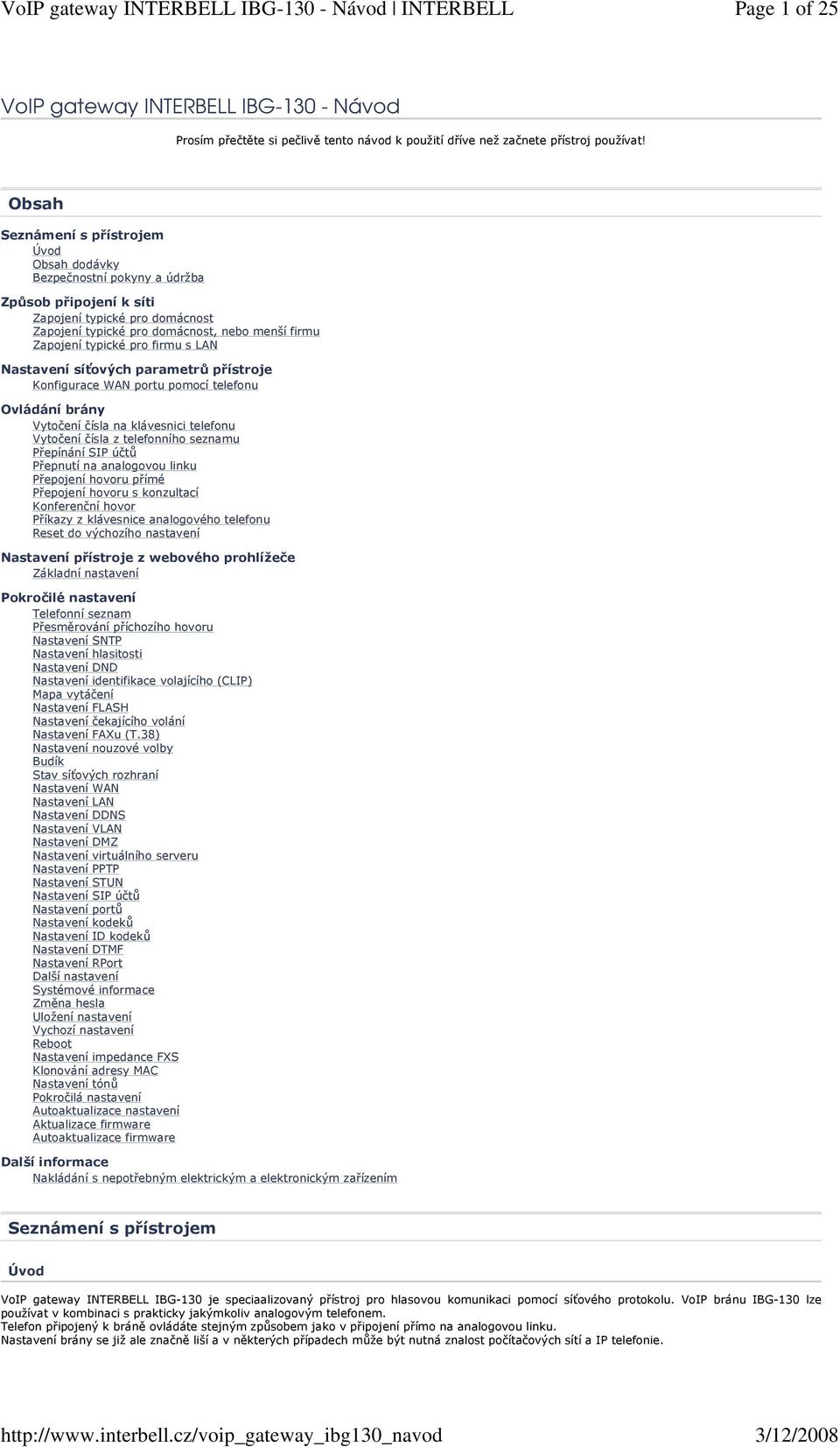 VoIP gateway INTERBELL IBG-130 - Návod | INTERBELL
Page 1 of 25

VoIP gateway INTERBELL IBG-130 - Návod

Prosím přečtěte si pečlivě tento návod k použití dříve než začnete přístroj používat!

Obsah

Seznámení s přístrojem
Úvod
Obsah dodávky
Bezpečnostní pokyny a údržba

Způsob připojení k síti
Zapojení typické pro domácnost
Zapojení typické pro domácnost, nebo menší firmu
Zapojení typické pro firmu s LAN

Nastavení síťových parametrů přístroje
Konfigurace WAN portu pomocí telefonu

Ovládání brány
Vytočení čísla na klávesnici telefonu
Vytočení čísla z telefonního seznamu
Přepínání SIP účtů
Přepnutí na analogovou linku
Přepojení hovoru přímé
Přepojení hovoru s konzultací
Konferenční hovor
Příkazy z klávesnice analogového telefonu
Reset do výchozího nastavení

Nastavení přístroje z webového prohlížeče
Základní nastavení

Pokročilé nastavení
Telefonní seznam
Přesměrování příchozího hovoru
Nastavení SNTP
Nastavení hlasitosti
Nastavení DND
Nastavení identifikace volajícího (CLIP)
Mapa vytáčení
Nastavení FLASH
Nastavení čekajícího volání
Nastavení FAXu (T.38)
Nastavení nouzové volby
Budík
Stav síťových rozhraní
Nastavení WAN
Nastavení LAN
Nastavení DDNS
Nastavení VLAN
Nastavení DMZ
Nastavení virtuálního serveru
Nastavení PPTP
Nastavení STUN
Nastavení SIP účtů
Nastavení portů
Nastavení kodeků
Nastavení ID kodeků
Nastavení DTMF
Nastavení RPort
Další nastavení
Systémové informace
Změna hesla
Uložení nastavení
Vychozí nastavení
Reboot
Nastavení impedance FXS
Klonování adresy MAC
Nastavení tónů
Pokročilá nastavení
Autoaktualizace nastavení
Aktualizace firmware
Autoaktualizace firmware

Další informace
Nakládání s nepotřebným elektrickým a elektronickým zařízením

Seznámení s přístrojem

Úvod

VoIP gateway INTERBELL IBG-130 je speciaalizovaný přístroj pro hlasovou komunikaci pomocí síťového protokolu. VoIP bránu IBG-130 lze používat v kombinaci s prakticky jakýmkoliv analogovým telefonem.
Telefon připojený k bráně ovládáte stejným způsobem jako v připojení přímo na analogovou linku.
Nastavení brány se již ale značně liší a v některých případech může být nutná znalost počítačových sítí a IP telefonie.

http://www.interbell.cz/voip_gateway_ibg130_navod
3/12/2008